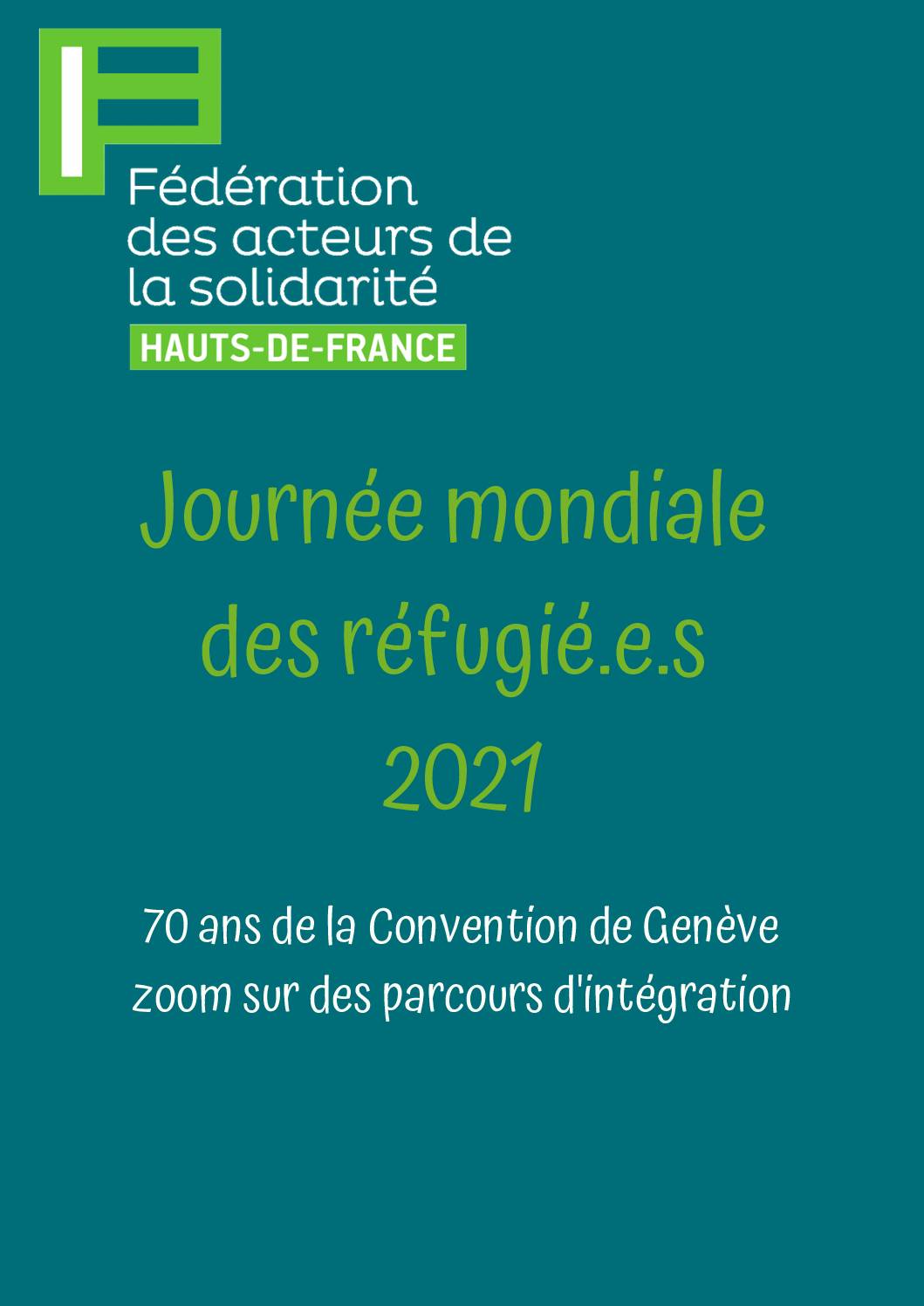 Fédération des acteurs de la solidarité
HAUTS-DE-FRANCE

Journée mondiale des réfugié.e.s 2021

70 ans de la Convention de Genève
zoom sur des parcours d'intégration